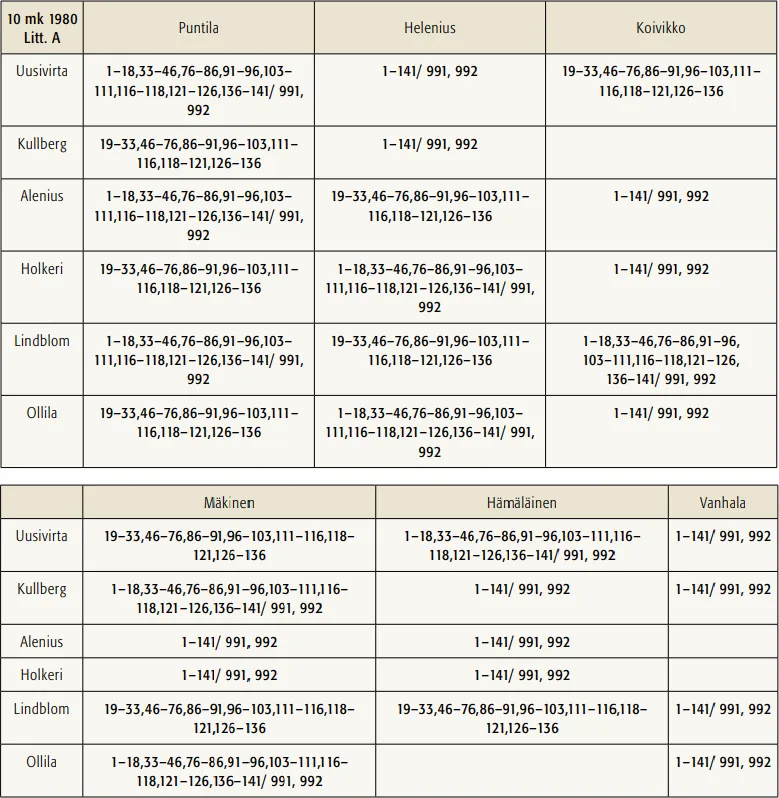 | 10 mk 1980 Litt. A | Puntila | Helenius | Koivikko |
|---|---|---|---|
| Uusivirta | 1–18,33–46,76–86,91–96,103–111,116–118,121–126,136–141/ 991, 992 | 1–141/ 991, 992 | 19–33,46–76,86–91,96–103,111–116,118–121,126–136 |
| Kullberg | 19–33,46–76,86–91,96–103,111–116,118–121,126–136 | 1–141/ 991, 992 | |
| Alenius | 1–18,33–46,76–86,91–96,103–111,116–118,121–126,136–141/ 991, 992 | 19–33,46–76,86–91,96–103,111–116,118–121,126–136 | 1–141/ 991, 992 |
| Holkeri | 19–33,46–76,86–91,96–103,111–116,118–121,126–136 | 1–18,33–46,76–86,91–96,103–111,116–118,121–126,136–141/ 991, 992 | 1–141/ 991, 992 |
| Lindblom | 1–18,33–46,76–86,91–96,103–111,116–118,121–126,136–141/ 991, 992 | 19–33,46–76,86–91,96–103,111–116,118–121,126–136 | 1–18,33–46,76–86,91–96, 103–111,116–118,121–126, 136–141/ 991, 992 |
| Ollila | 19–33,46–76,86–91,96–103,111–116,118–121,126–136 | 1–18,33–46,76–86,91–96,103–111,116–118,121–126,136–141/ 991, 992 | 1–141/ 991, 992 |

| | Mäkinen | Hämäläinen | Vanhala |
|---|---|---|---|
| Uusivirta | 19–33,46–76,86–91,96–103,111–116,118–121,126–136 | 1–18,33–46,76–86,91–96,103–111,116–118,121–126,136–141/ 991, 992 | 1–141/ 991, 992 |
| Kullberg | 1–18,33–46,76–86,91–96,103–111,116–118,121–126,136–141/ 991, 992 | 1–141/ 991, 992 | 1–141/ 991, 992 |
| Alenius | 1–141/ 991, 992 | 1–141/ 991, 992 | |
| Holkeri | 1–141/ 991, 992 | 1–141/ 991, 992 | |
| Lindblom | 19–33,46–76,86–91,96–103,111–116,118–121,126–136 | 19–33,46–76,86–91,96–103,111–116,118–121,126–136 | 1–141/ 991, 992 |
| Ollila | 1–18,33–46,76–86,91–96,103–111,116–118,121–126,136–141/ 991, 992 | | 1–141/ 991, 992 |